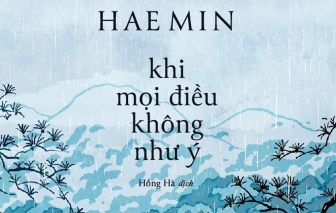 HAEMIN

khi mọi điều không như ý

Hồng Hà dịch